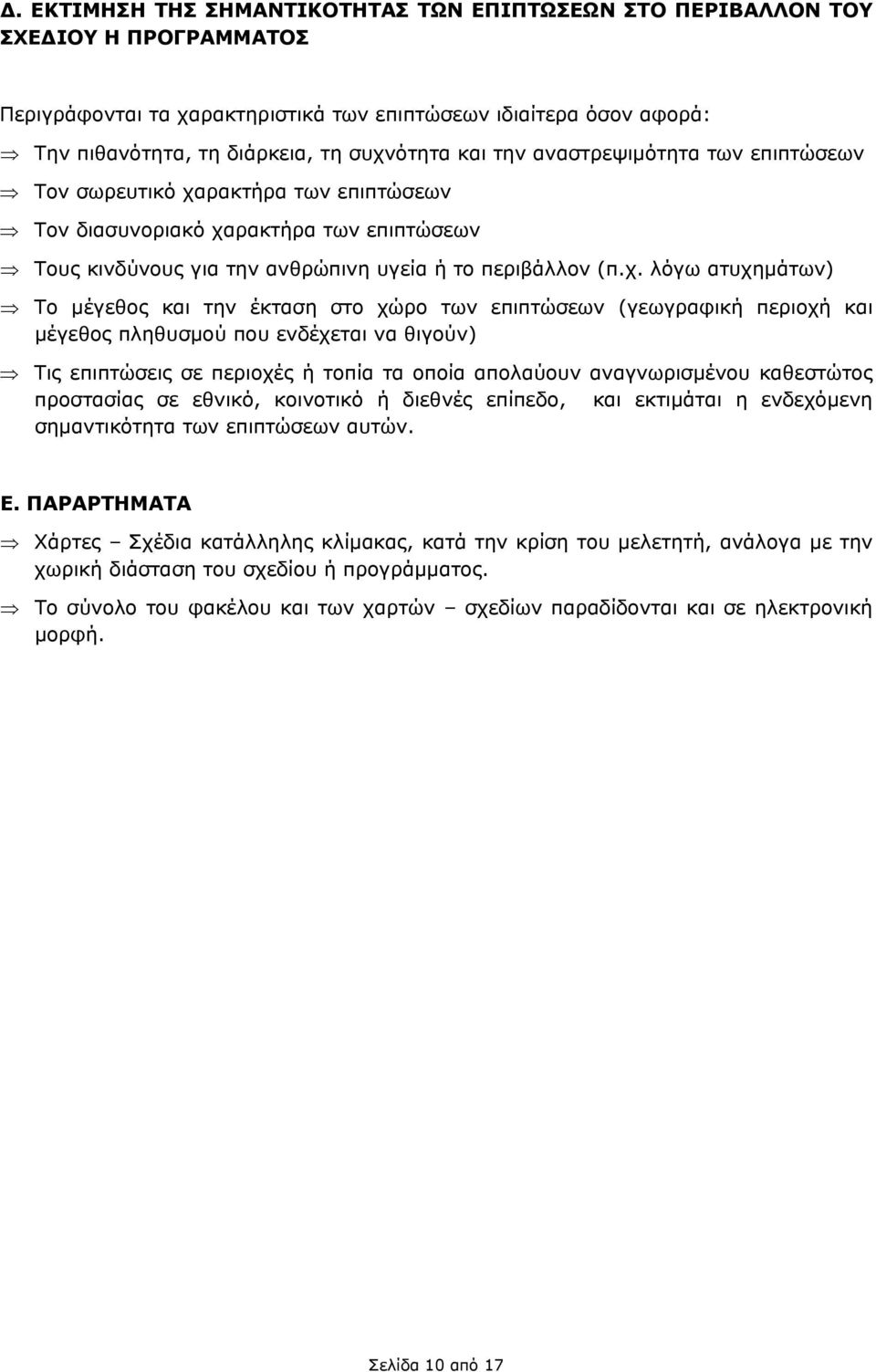 Δ. ΕΚΤΙΜΗΣΗ ΤΗΣ ΣΗΜΑΝΤΙΚΟΤΗΤΑΣ ΤΩΝ ΕΠΙΠΤΩΣΕΩΝ ΣΤΟ ΠΕΡΙΒΑΛΛΟΝ ΤΟΥ ΣΧΕΔΙΟΥ Η ΠΡΟΓΡΑΜΜΑΤΟΣ

Περιγράφονται τα χαρακτηριστικά των επιπτώσεων ιδιαίτερα όσον αφορά:

⇒ Την πιθανότητα, τη διάρκεια, τη συχνότητα και την αναστρεψιμότητα των επιπτώσεων

⇒ Τον σωρευτικό χαρακτήρα των επιπτώσεων

⇒ Τον διασυνοριακό χαρακτήρα των επιπτώσεων

⇒ Τους κινδύνους για την ανθρώπινη υγεία ή το περιβάλλον (π.χ. λόγω ατυχημάτων)

⇒ Το μέγεθος και την έκταση στο χώρο των επιπτώσεων (γεωγραφική περιοχή και μέγεθος πληθυσμού που ενδέχεται να θιγούν)

⇒ Τις επιπτώσεις σε περιοχές ή τοπία τα οποία απολαύουν αναγνωρισμένου καθεστώτος προστασίας σε εθνικό, κοινοτικό ή διεθνές επίπεδο, και εκτιμάται η ενδεχόμενη σημαντικότητα των επιπτώσεων αυτών.

Ε. ΠΑΡΑΡΤΗΜΑΤΑ

⇒ Χάρτες – Σχέδια κατάλληλης κλίμακας, κατά την κρίση του μελετητή, ανάλογα με την χωρική διάσταση του σχεδίου ή προγράμματος.

⇒ Το σύνολο του φακέλου και των χαρτών – σχεδίων παραδίδονται και σε ηλεκτρονική μορφή.

Σελίδα 10 από 17